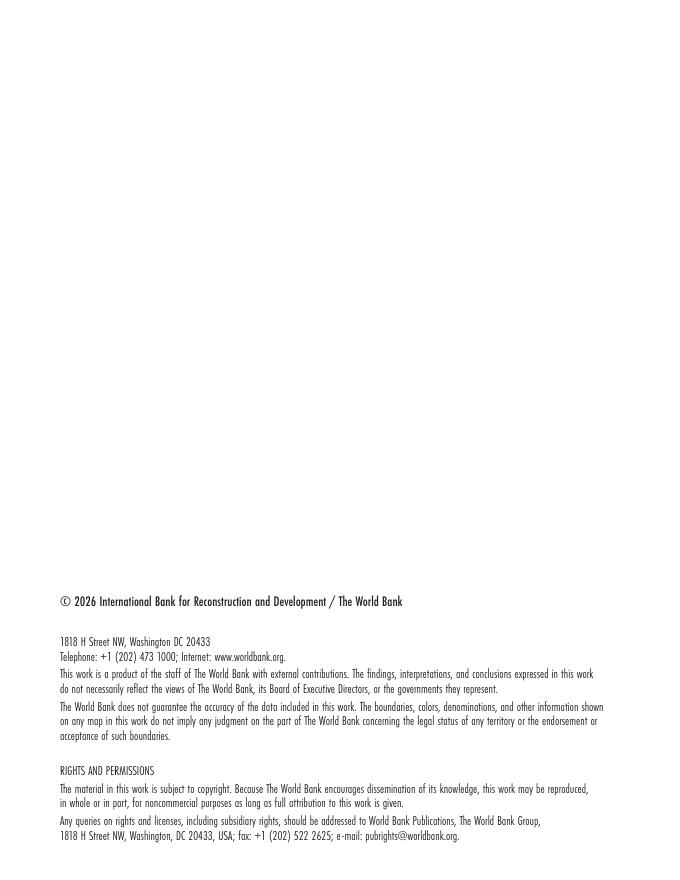 © 2026 International Bank for Reconstruction and Development / The World Bank

1818 H Street NW, Washington DC 20433
Telephone: +1 (202) 473 1000; Internet: www.worldbank.org.
This work is a product of the staff of The World Bank with external contributions. The findings, interpretations, and conclusions expressed in this work do not necessarily reflect the views of The World Bank, its Board of Executive Directors, or the governments they represent.
The World Bank does not guarantee the accuracy of the data included in this work. The boundaries, colors, denominations, and other information shown on any map in this work do not imply any judgment on the part of The World Bank concerning the legal status of any territory or the endorsement or acceptance of such boundaries.

RIGHTS AND PERMISSIONS
The material in this work is subject to copyright. Because The World Bank encourages dissemination of its knowledge, this work may be reproduced, in whole or in part, for noncommercial purposes as long as full attribution to this work is given.
Any queries on rights and licenses, including subsidiary rights, should be addressed to World Bank Publications, The World Bank Group, 1818 H Street NW, Washington, DC 20433, USA; fax: +1 (202) 522 2625; e-mail: pubrights@worldbank.org.